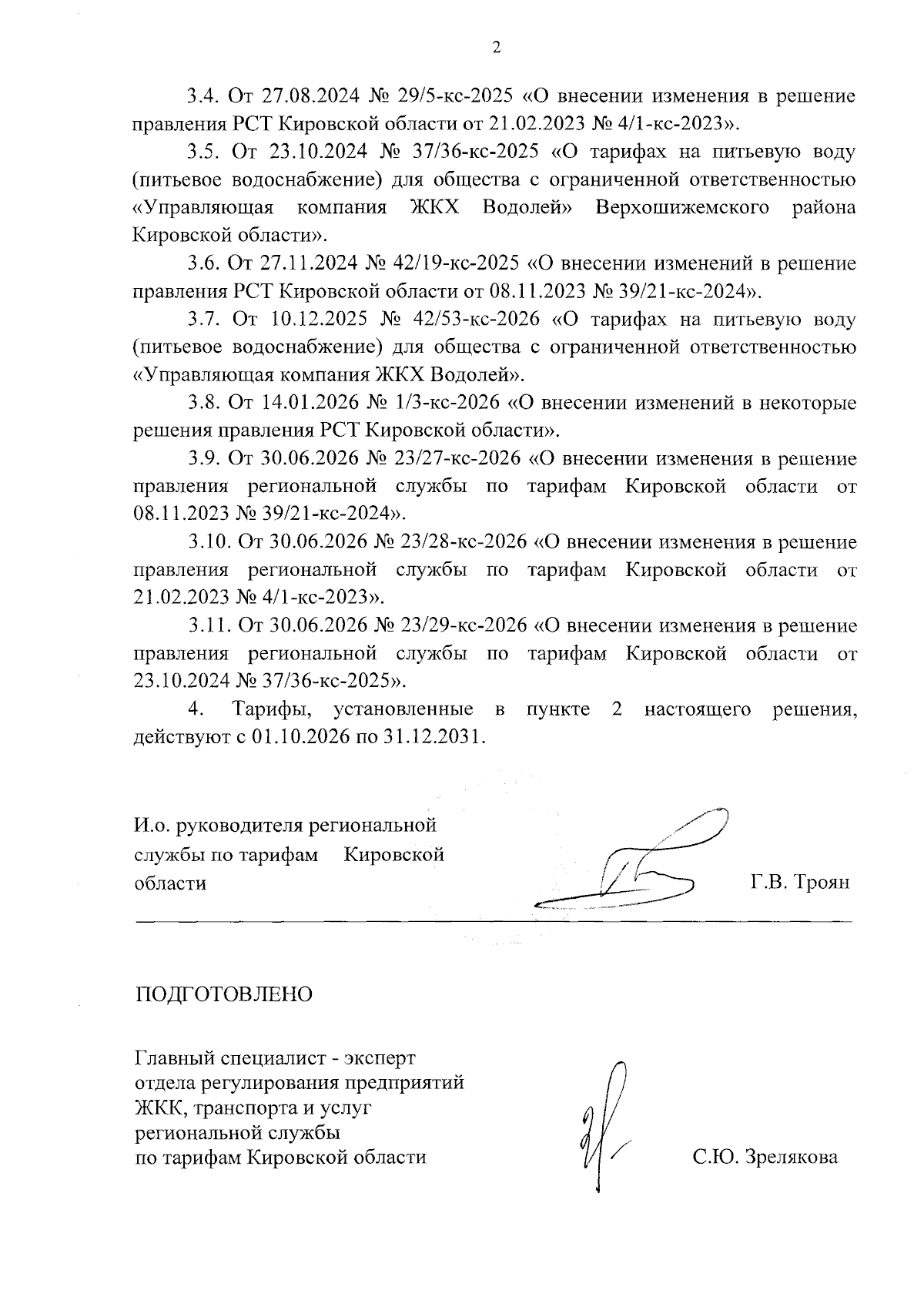 2

3.4. От 27.08.2024 № 29/5-кс-2025 «О внесении изменения в решение правления РСТ Кировской области от 21.02.2023 № 4/1-кс-2023».

3.5. От 23.10.2024 № 37/36-кс-2025 «О тарифах на питьевую воду (питьевое водоснабжение) для общества с ограниченной ответственностью «Управляющая компания ЖКХ Водолей» Верхошижемского района Кировской области».

3.6. От 27.11.2024 № 42/19-кс-2025 «О внесении изменений в решение правления РСТ Кировской области от 08.11.2023 № 39/21-кс-2024».

3.7. От 10.12.2025 № 42/53-кс-2026 «О тарифах на питьевую воду (питьевое водоснабжение) для общества с ограниченной ответственностью «Управляющая компания ЖКХ Водолей».

3.8. От 14.01.2026 № 1/3-кс-2026 «О внесении изменений в некоторые решения правления РСТ Кировской области».

3.9. От 30.06.2026 № 23/27-кс-2026 «О внесении изменения в решение правления региональной службы по тарифам Кировской области от 08.11.2023 № 39/21-кс-2024».

3.10. От 30.06.2026 № 23/28-кс-2026 «О внесении изменения в решение правления региональной службы по тарифам Кировской области от 21.02.2023 № 4/1-кс-2023».

3.11. От 30.06.2026 № 23/29-кс-2026 «О внесении изменения в решение правления региональной службы по тарифам Кировской области от 23.10.2024 № 37/36-кс-2025».

4. Тарифы, установленные в пункте 2 настоящего решения, действуют с 01.10.2026 по 31.12.2031.

И.о. руководителя региональной
службы по тарифам Кировской
области

Г.В. Троян

ПОДГОТОВЛЕНО

Главный специалист - эксперт
отдела регулирования предприятий
ЖКК, транспорта и услуг
региональной службы
по тарифам Кировской области

С.Ю. Зрелякова